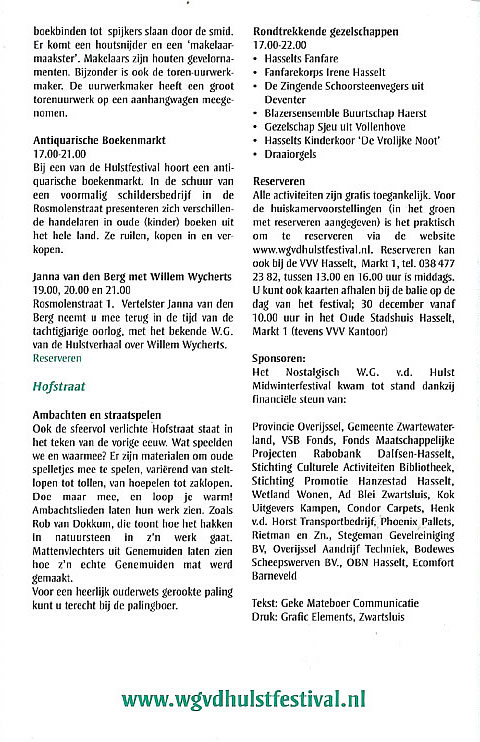 boekbinden tot spijkers slaan door de smid. Er komt een houtsnijder en een 'makelaarmaakster'. Makelaars zijn houten gevelornamenten. Bijzonder is ook de toren-uurwerkmaker. De uurwerkmaker heeft een groot torenuurwerk op een aanhangwagen meegenomen.

Antiquarische Boekenmarkt
17.00-21.00
Bij een van de Hulstfestival hoort een antiquarische boekenmarkt. In de schuur van een voormalig schildersbedrijf in de Rosmolenstraat presenteren zich verschillende handelaren in oude (kinder) boeken uit het hele land. Ze ruilen, kopen in en verkopen.

Janna van den Berg met Willem Wycherts
19.00, 20.00 en 21.00
Rosmolenstraat 1. Vertelster Janna van den Berg neemt u mee terug in de tijd van de tachtigjarige oorlog, met het bekende W.G. van de Hulstverhaal over Willem Wycherts.
Reserveren

Hofstraat

Ambachten en straatspelen
Ook de sfeervol verlichte Hofstraat staat in het teken van de vorige eeuw. Wat speelden we en waarmee? Er zijn materialen om oude spelletjes mee te spelen, variërend van steltlopen tot tollen, van hoepelen tot zaklopen. Doe maar mee, en loop je warm! Ambachtslieden laten hun werk zien. Zoals Rob van Dokkum, die toont hoe het hakken in natuursteen in z'n werk gaat. Mattenvlechters uit Genemuiden laten zien hoe z'n echte Genemuiden mat werd gemaakt.
Voor een heerlijk ouderwets gerookte paling kunt u terecht bij de palingboer.

Rondtrekkende gezelschappen
17.00-22.00
• Hasselts Fanfare
• Fanfarekorps Irene Hasselt
• De Zingende Schoorsteenvegers uit Deventer
• Blazersensemble Buurtschap Haerst
• Gezelschap Sjeu uit Vollenhove
• Hasselts Kinderkoor 'De Vrolijke Noot'
• Draaiorgels

Reserveren
Alle activiteiten zijn gratis toegankelijk. Voor de huiskamervoorstellingen (in het groen met reserveren aangegeven) is het praktisch om te reserveren via de website www.wgvdhulstfestival.nl. Reserveren kan ook bij de VVV Hasselt, Markt 1, tel. 038 477 23 82, tussen 13.00 en 16.00 uur is middags. U kunt ook kaarten afhalen bij de balie op de dag van het festival; 30 december vanaf 10.00 uur in het Oude Stadshuis Hasselt, Markt 1 (tevens VVV Kantoor)

Sponsoren:
Het Nostalgisch W.G. v.d. Hulst Midwinterfestival kwam tot stand dankzij financiële steun van:

Provincie Overijssel, Gemeente Zwartewaterland, VSB Fonds, Fonds Maatschappelijke Projecten Rabobank Dalfsen-Hasselt, Stichting Culturele Activiteiten Bibliotheek, Stichting Promotie Hanzestad Hasselt, Wetland Wonen, Ad Blei Zwartsluis, Kok Uitgevers Kampen, Condor Carpets, Henk v.d. Horst Transportbedrijf, Phoenix Pallets, Rietman en Zn., Stegeman Gevelreiniging BV, Overijssel Aandrijf Techniek, Bodewes Scheepswerven BV., OBN Hasselt, Ecomfort Barneveld

Tekst: Geke Mateboer Communicatie
Druk: Grafic Elements, Zwartsluis

www.wgvdhulstfestival.nl